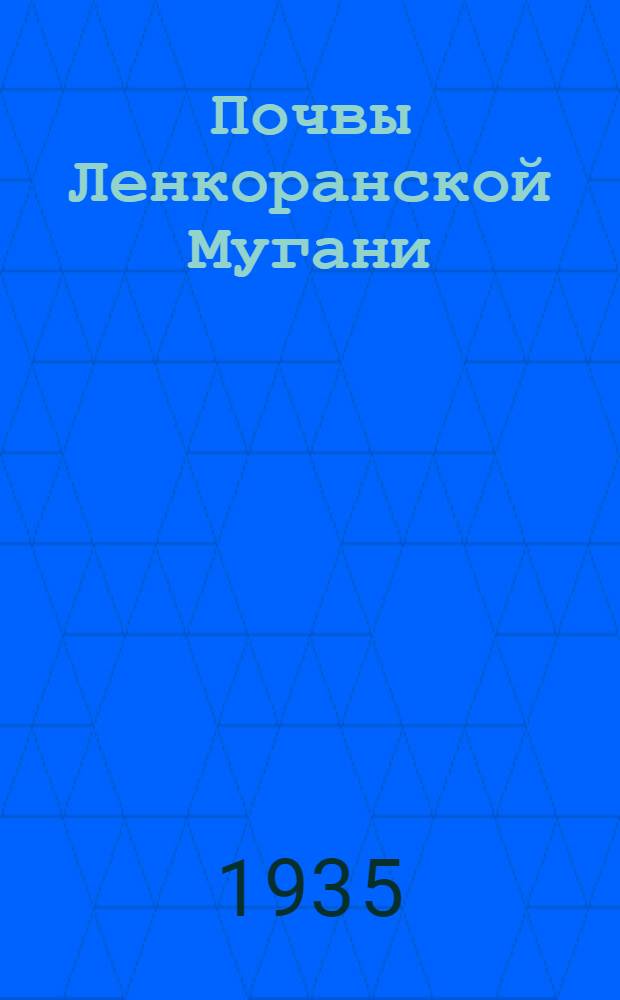 Почвы Ленкоранской Мугани

1935